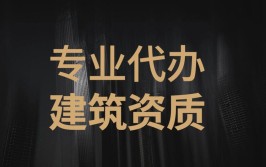 专业代办
建筑资质